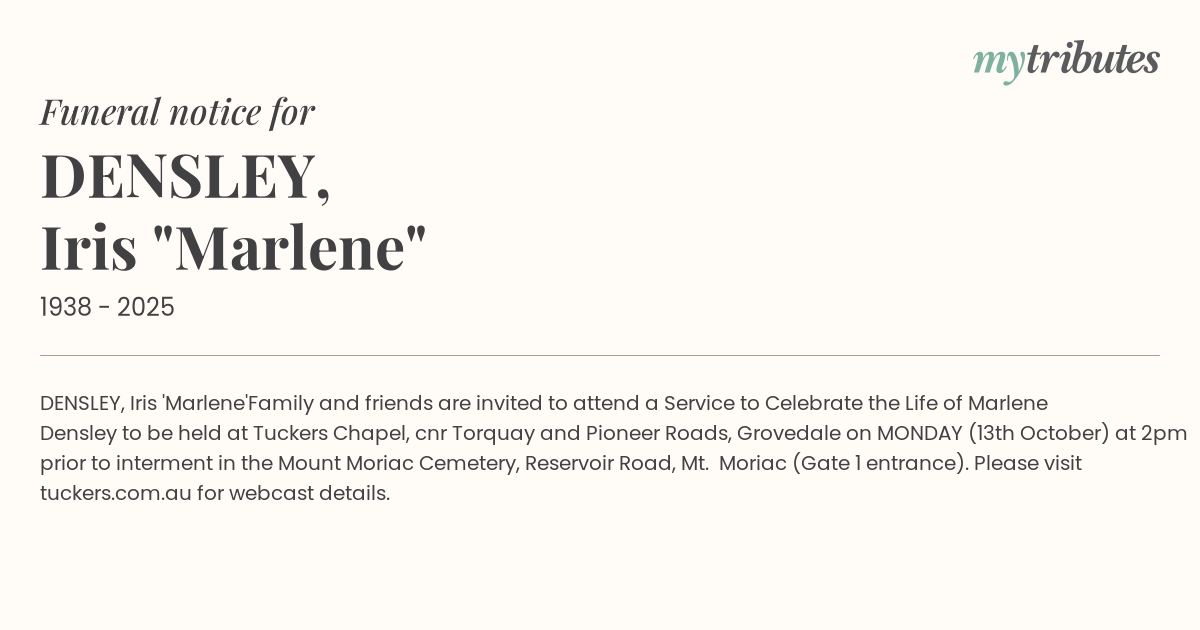 mytributes

Funeral notice for

DENSLEY,
Iris "Marlene"

1938 - 2025

DENSLEY, Iris 'Marlene'Family and friends are invited to attend a Service to Celebrate the Life of Marlene Densley to be held at Tuckers Chapel, cnr Torquay and Pioneer Roads, Grovedale on MONDAY (13th October) at 2pm prior to interment in the Mount Moriac Cemetery, Reservoir Road, Mt. Moriac (Gate 1 entrance). Please visit tuckers.com.au for webcast details.